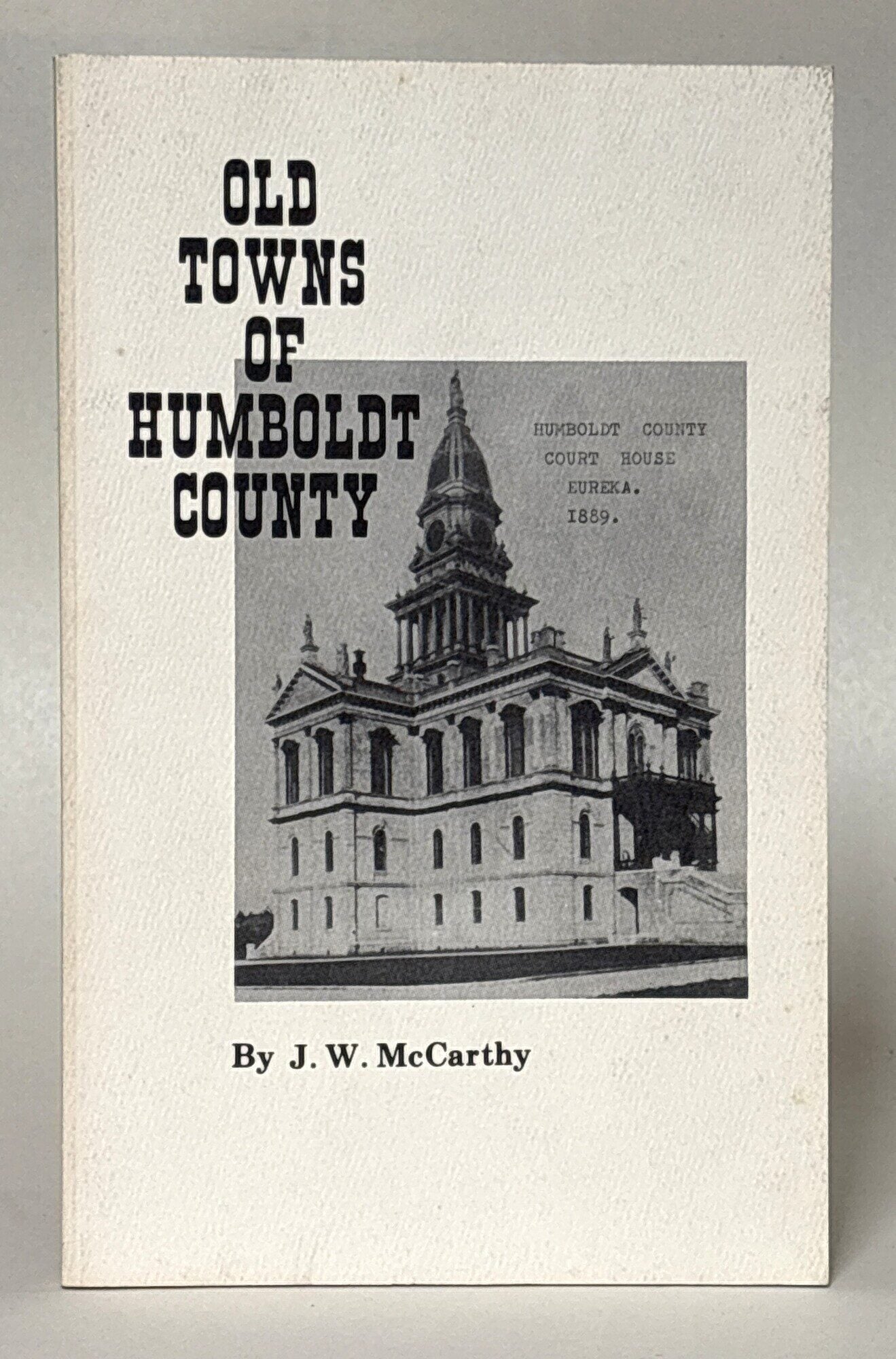 OLD
TOWNS
OF
HUMBOLDT
COUNTY

HUMBOLDT COUNTY
COURT HOUSE
EUREKA.
1889.

By J. W. McCarthy